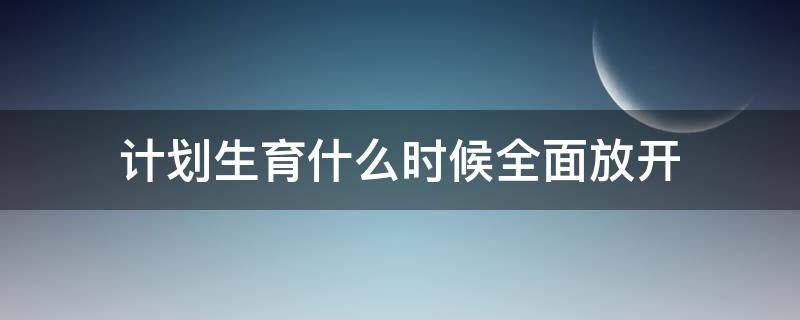 计划生育什么时候全面放开